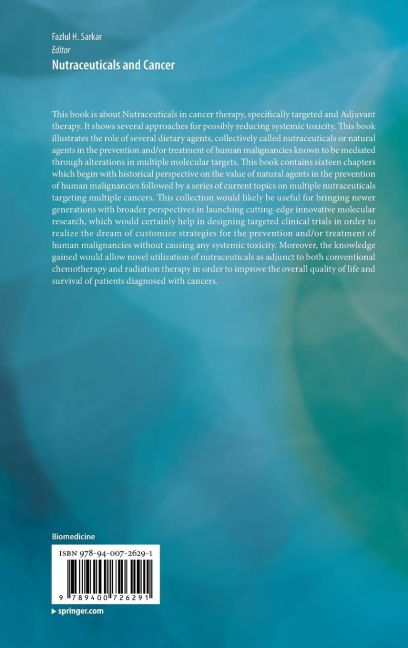 Fazlul H. Sarkar
Editor
Nutraceuticals and Cancer

This book is about Nutraceuticals in cancer therapy, specifically targeted and Adjuvant therapy. It shows several approaches for possibly reducing systemic toxicity. This book illustrates the role of several dietary agents, collectively called nutraceuticals or natural agents in the prevention and/or treatment of human malignancies known to be mediated through alterations in multiple molecular targets. This book contains sixteen chapters which begin with historical perspective on the value of natural agents in the prevention of human malignancies followed by a series of current topics on multiple nutraceuticals targeting multiple cancers. This collection would likely be useful for bringing newer generations with broader perspectives in launching cutting-edge innovative molecular research, which would certainly help in designing targeted clinical trials in order to realize the dream of customize strategies for the prevention and/or treatment of human malignancies without causing any systemic toxicity. Moreover, the knowledge gained would allow novel utilization of nutraceuticals as adjunct to both conventional chemotherapy and radiation therapy in order to improve the overall quality of life and survival of patients diagnosed with cancers.

Biomedicine

ISBN 978-94-007-2629-1

9 789400 726291

▸ springer.com